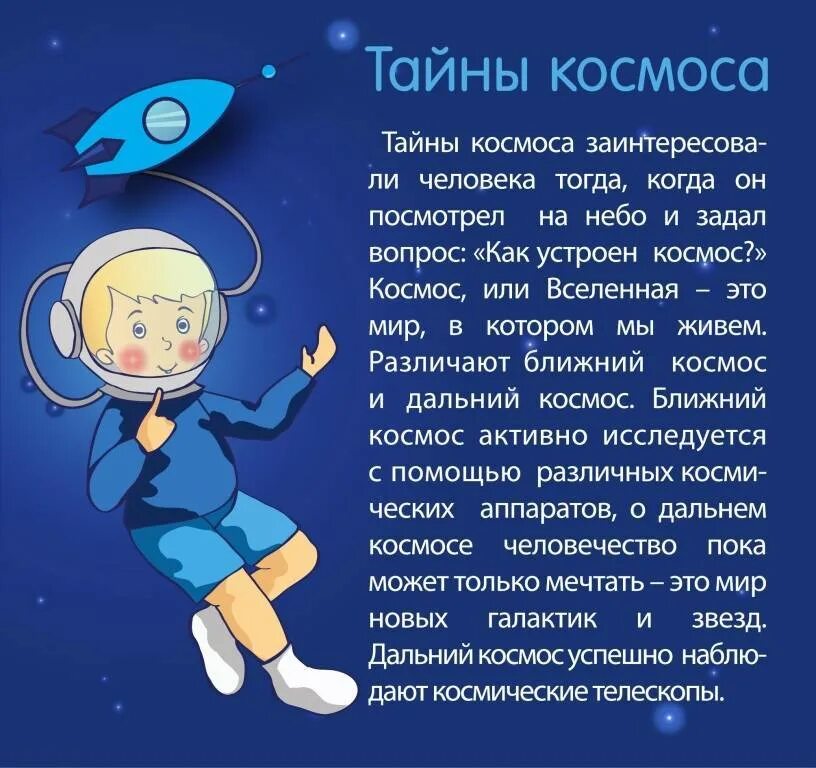 Тайны космоса

Тайны космоса заинтересовали человека тогда, когда он посмотрел на небо и задал вопрос: «Как устроен космос?» Космос, или Вселенная – это мир, в котором мы живем. Различают ближний космос и дальний космос. Ближний космос активно исследуется с помощью различных космических аппаратов, о дальнем космосе человечество пока может только мечтать – это мир новых галактик и звезд. Дальний космос успешно наблюдают космические телескопы.